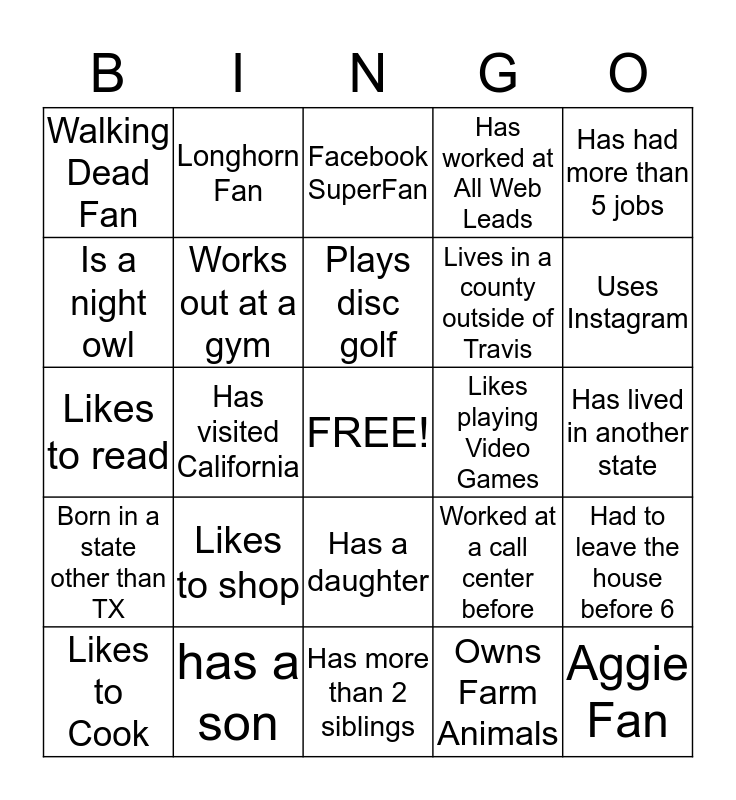 | B | I | N | G | O |
|---|---|---|---|---|
| Walking Dead Fan | Longhorn Fan | Facebook SuperFan | Has worked at All Web Leads | Has had more than 5 jobs |
| Is a night owl | Works out at a gym | Plays disc golf | Lives in a county outside of Travis | Uses Instagram |
| Likes to read | Has visited California | FREE! | Likes playing Video Games | Has lived in another state |
| Born in a state other than TX | Likes to shop | Has a daughter | Worked at a call center before | Had to leave the house before 6 |
| Likes to Cook | has a son | Has more than 2 siblings | Owns Farm Animals | Aggie Fan |